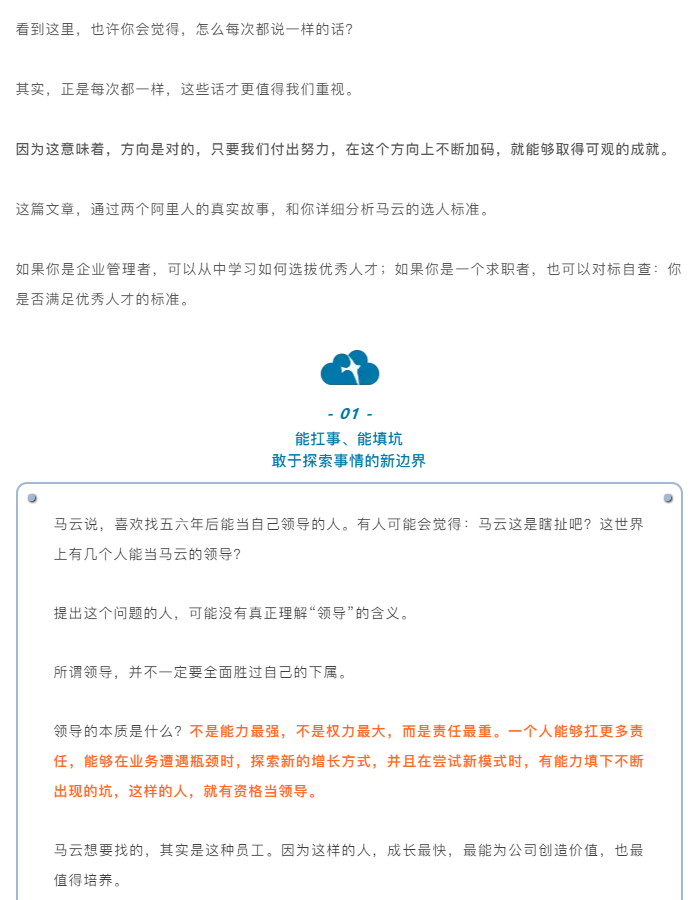 看到这里，也许你会觉得，怎么每次都说一样的话？

其实，正是每次都一样，这些话才更值得我们重视。

因为这意味着，方向是对的，只要我们付出努力，在这个方向上不断加码，就能够取得可观的成就。

这篇文章，通过两个阿里人的真实故事，和你详细分析马云的选人标准。

如果你是企业管理者，可以从中学习如何选拔优秀人才；如果你是一个求职者，也可以对标自查：你是否满足优秀人才的标准。

- 01 -
能扛事、能填坑
敢于探索事情的新边界

马云说，喜欢找五六年后能当自己领导的人。有人可能会觉得：马云这是瞎扯吧？这世界上有几个人能当马云的领导？

提出这个问题的人，可能没有真正理解“领导”的含义。

所谓领导，并不一定要全面胜过自己的下属。

领导的本质是什么？不是能力最强，不是权力最大，而是责任最重。一个人能够扛更多责任，能够在业务遭遇瓶颈时，探索新的增长方式，并且在尝试新模式时，有能力填下不断出现的坑，这样的人，就有资格当领导。

马云想要找的，其实是这种员工。因为这样的人，成长最快，最能为公司创造价值，也最值得培养。